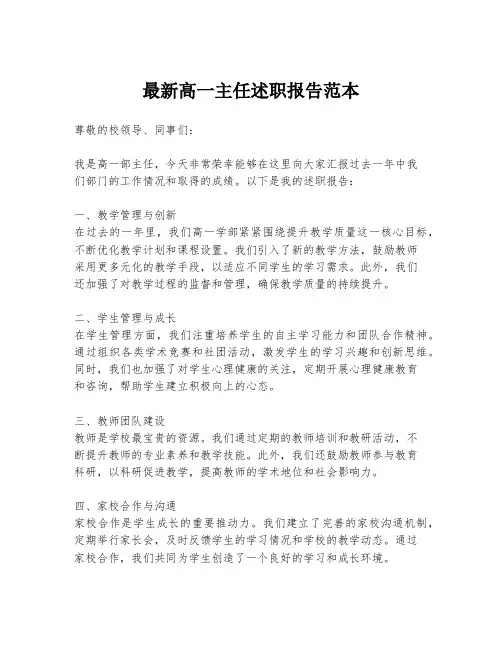 最新高一主任述职报告范本

尊敬的校领导、同事们：

我是高一部主任，今天非常荣幸能够在这里向大家汇报过去一年中我们部门的工作情况和取得的成绩。以下是我的述职报告：

一、教学管理与创新
在过去的一年里，我们高一学部紧紧围绕提升教学质量这一核心目标，不断优化教学计划和课程设置。我们引入了新的教学方法，鼓励教师采用更多元化的教学手段，以适应不同学生的学习需求。此外，我们还加强了对教学过程的监督和管理，确保教学质量的持续提升。

二、学生管理与成长
在学生管理方面，我们注重培养学生的自主学习能力和团队合作精神。通过组织各类学术竞赛和社团活动，激发学生的学习兴趣和创新思维。同时，我们也加强了对学生心理健康的关注，定期开展心理健康教育和咨询，帮助学生建立积极向上的心态。

三、教师团队建设
教师是学校最宝贵的资源。我们通过定期的教师培训和教研活动，不断提升教师的专业素养和教学技能。此外，我们还鼓励教师参与教育科研，以科研促进教学，提高教师的学术地位和社会影响力。

四、家校合作与沟通
家校合作是学生成长的重要推动力。我们建立了完善的家校沟通机制，定期举行家长会，及时反馈学生的学习情况和学校的教学动态。通过家校合作，我们共同为学生创造了一个良好的学习和成长环境。